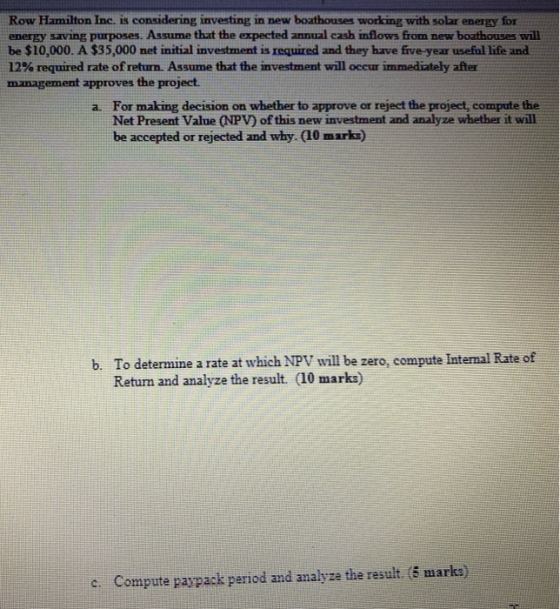 Row Hamilton Inc. is considering investing in new boathouses working with solar energy for energy saving purposes. Assume that the expected annual cash inflows from new boathouses will be $10,000. A $35,000 net initial investment is required and they have five-year useful life and 12% required rate of return. Assume that the investment will occur immediately after management approves the project.

a. For making decision on whether to approve or reject the project, compute the Net Present Value (NPV) of this new investment and analyze whether it will be accepted or rejected and why. (10 marks)

b. To determine a rate at which NPV will be zero, compute Internal Rate of Return and analyze the result. (10 marks)

c. Compute paypack period and analyze the result. (5 marks)